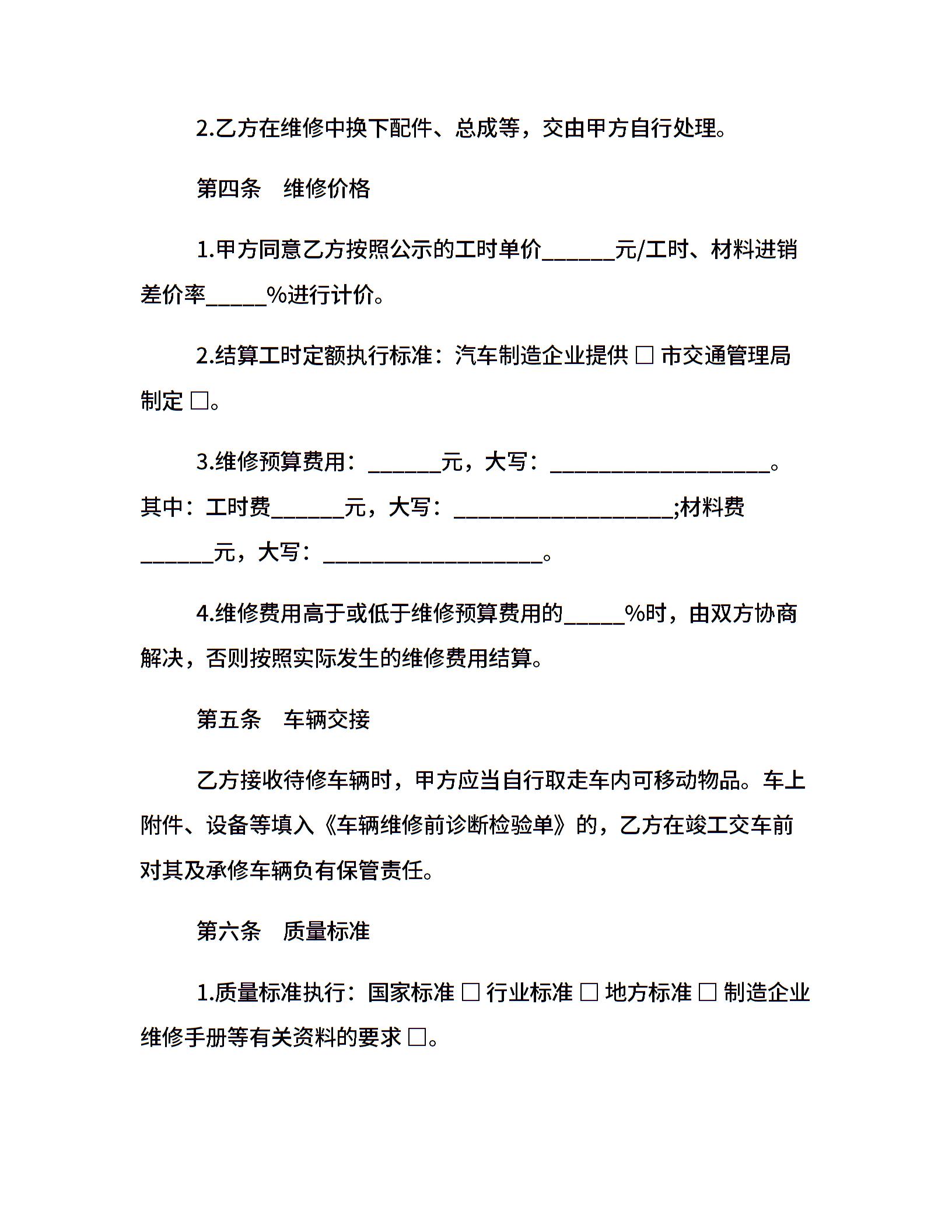 2.乙方在维修中换下配件、总成等，交由甲方自行处理。

第四条　维修价格

1.甲方同意乙方按照公示的工时单价______元/工时、材料进销差价率_____%进行计价。

2.结算工时定额执行标准：汽车制造企业提供 □ 市交通管理局制定 □。

3.维修预算费用：______元，大写：__________________。其中：工时费______元，大写：__________________;材料费______元，大写：__________________。

4.维修费用高于或低于维修预算费用的_____%时，由双方协商解决，否则按照实际发生的维修费用结算。

第五条　车辆交接

乙方接收待修车辆时，甲方应当自行取走车内可移动物品。车上附件、设备等填入《车辆维修前诊断检验单》的，乙方在竣工交车前对其及承修车辆负有保管责任。

第六条　质量标准

1.质量标准执行：国家标准 □ 行业标准 □ 地方标准 □ 制造企业维修手册等有关资料的要求 □。